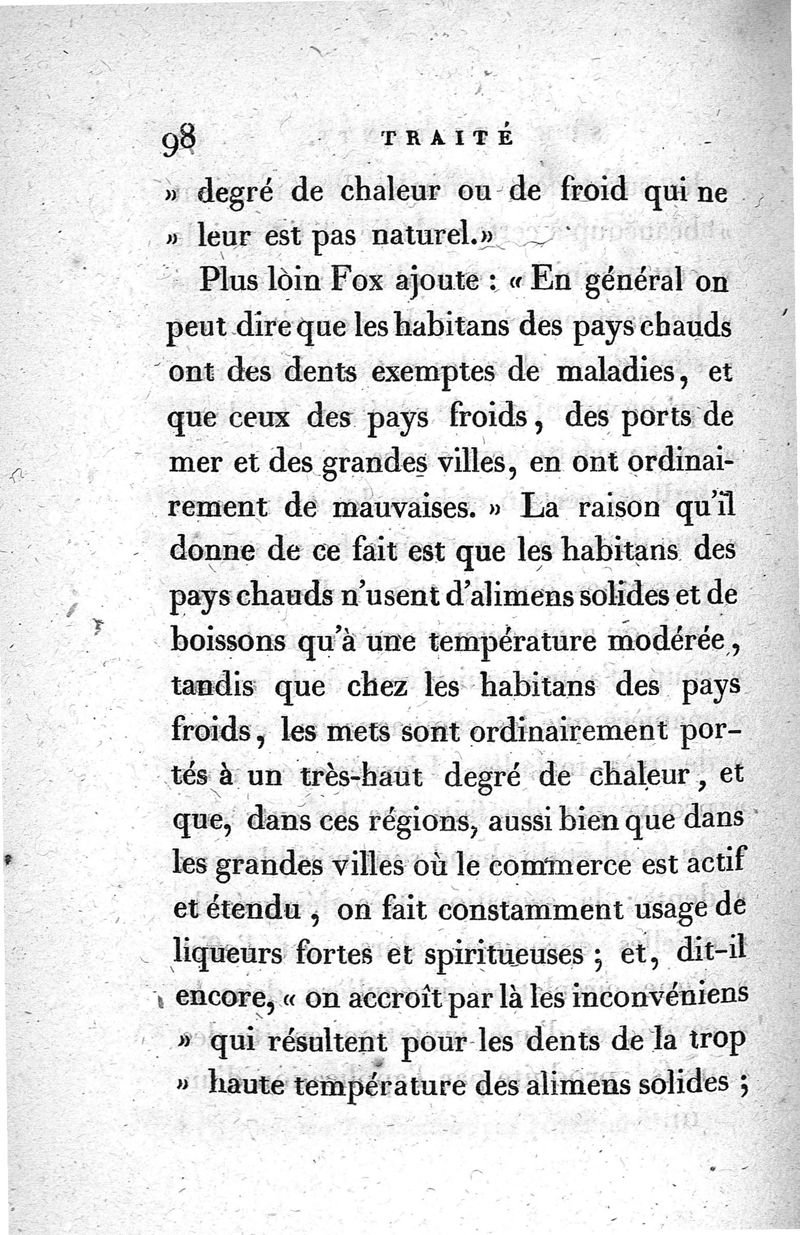 98 TRAITÉ

» degré de chaleur ou de froid qui ne » leur est pas naturel.»

Plus lòin Fox ajoute : « En général on peut dire que les habitans des pays chauds ont des dents exemptes de maladies, et que ceux des pays froids, des ports de mer et des grandes villes, en ont ordinairement de mauvaises. » La raison qu'il donne de ce fait est que les habitans des pays chauds n'usent d'alimens solides et de boissons qu'à une température modérée, tandis que chez les habitans des pays froids, les mets sont ordinairement portés à un très-haut degré de chaleur, et que, dans ces régions, aussi bien que dans les grandes villes où le commerce est actif et étendu, on fait constamment usage de liqueurs fortes et spiritueuses ; et, dit-il encore, « on accroît par là les inconvéniens » qui résultent pour les dents de la trop » haute température des alimens solides ;